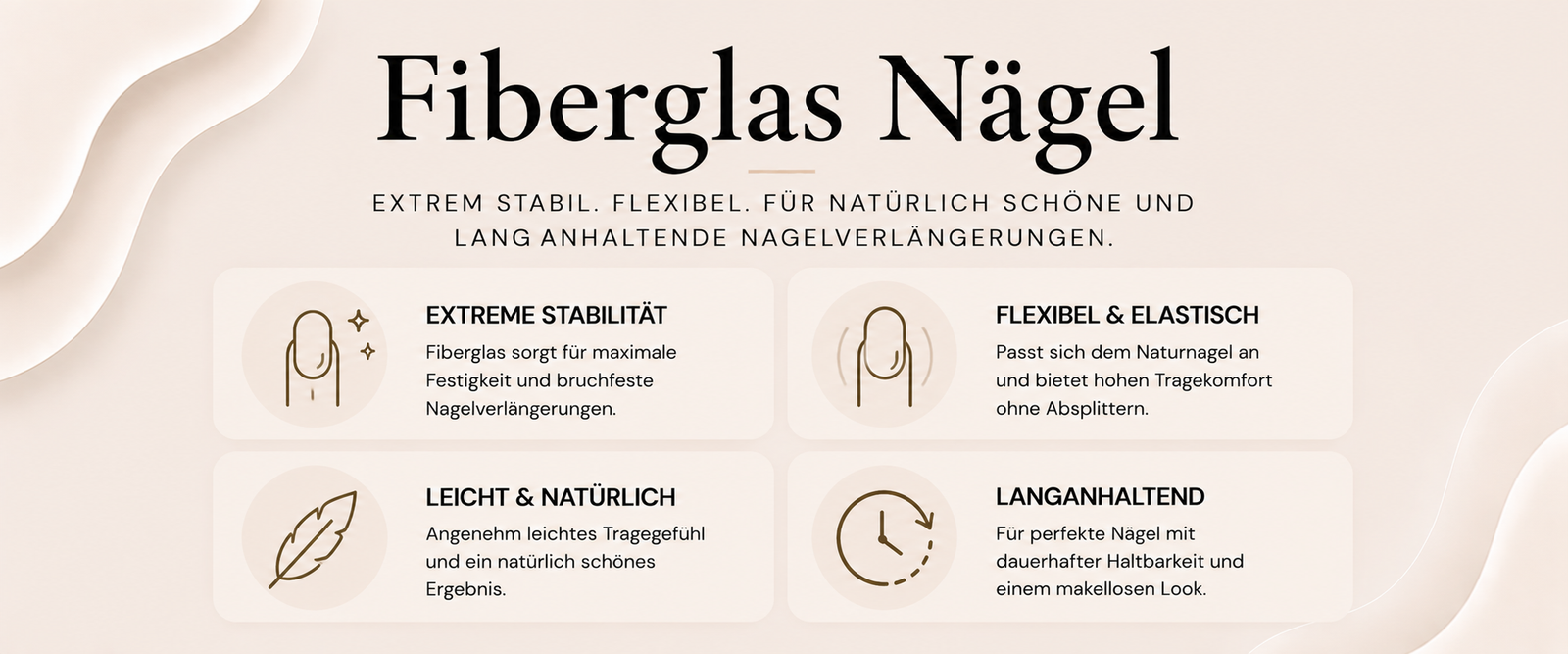 Fiberglas Nägel

EXTREM STABIL. FLEXIBEL. FÜR NATÜRLICH SCHÖNE UND LANG ANHALTENDE NAGELVERLÄNGERUNGEN.

EXTREME STABILITÄT
Fiberglas sorgt für maximale Festigkeit und bruchfeste Nagelverlängerungen.

FLEXIBEL & ELASTISCH
Passt sich dem Naturnagel an und bietet hohen Tragekomfort ohne Absplittern.

LEICHT & NATÜRLICH
Angenehm leichtes Tragegefühl und ein natürlich schönes Ergebnis.

LANGANHALTEND
Für perfekte Nägel mit dauerhafter Haltbarkeit und einem makellosen Look.